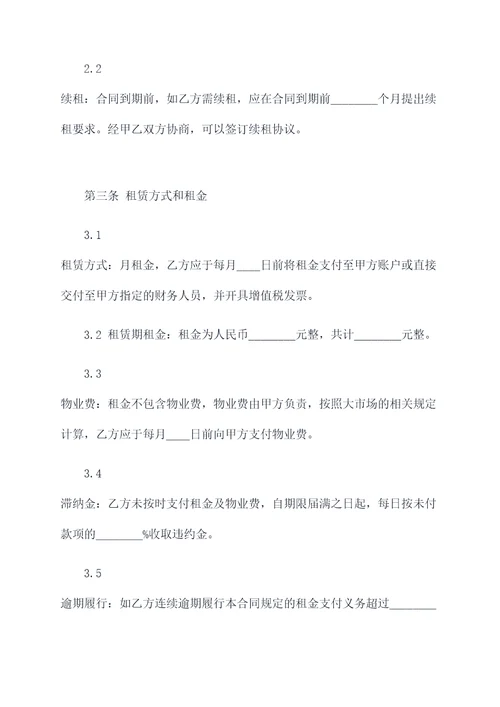 2.2

续租：合同到期前，如乙方需续租，应在合同到期前________个月提出续租要求。经甲乙双方协商，可以签订续租协议。

第三条 租赁方式和租金

3.1

租赁方式：月租金，乙方应于每月____日前将租金支付至甲方账户或直接交付至甲方指定的财务人员，并开具增值税发票。

3.2 租赁期租金：租金为人民币________元整，共计________元整。

3.3

物业费：租金不包含物业费，物业费由甲方负责，按照大市场的相关规定计算，乙方应于每月____日前向甲方支付物业费。

3.4

滞纳金：乙方未按时支付租金及物业费，自期限届满之日起，每日按未付款项的________%收取违约金。

3.5

逾期履行：如乙方连续逾期履行本合同规定的租金支付义务超过________